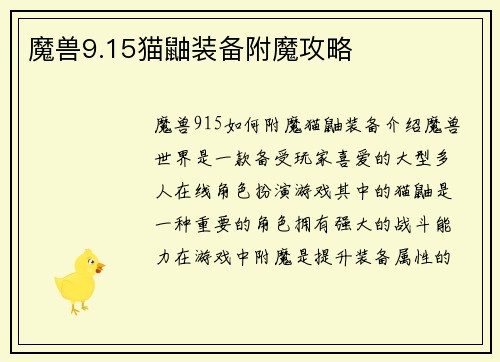 魔兽9.15猫鼬装备附魔攻略

魔兽915如何附魔猫鼬装备介绍魔兽世界是一款备受玩家喜爱的大型多人在线角色扮演游戏其中的猫鼬是一种重要的角色拥有强大的战斗能力在游戏中附魔是提升装备属性的